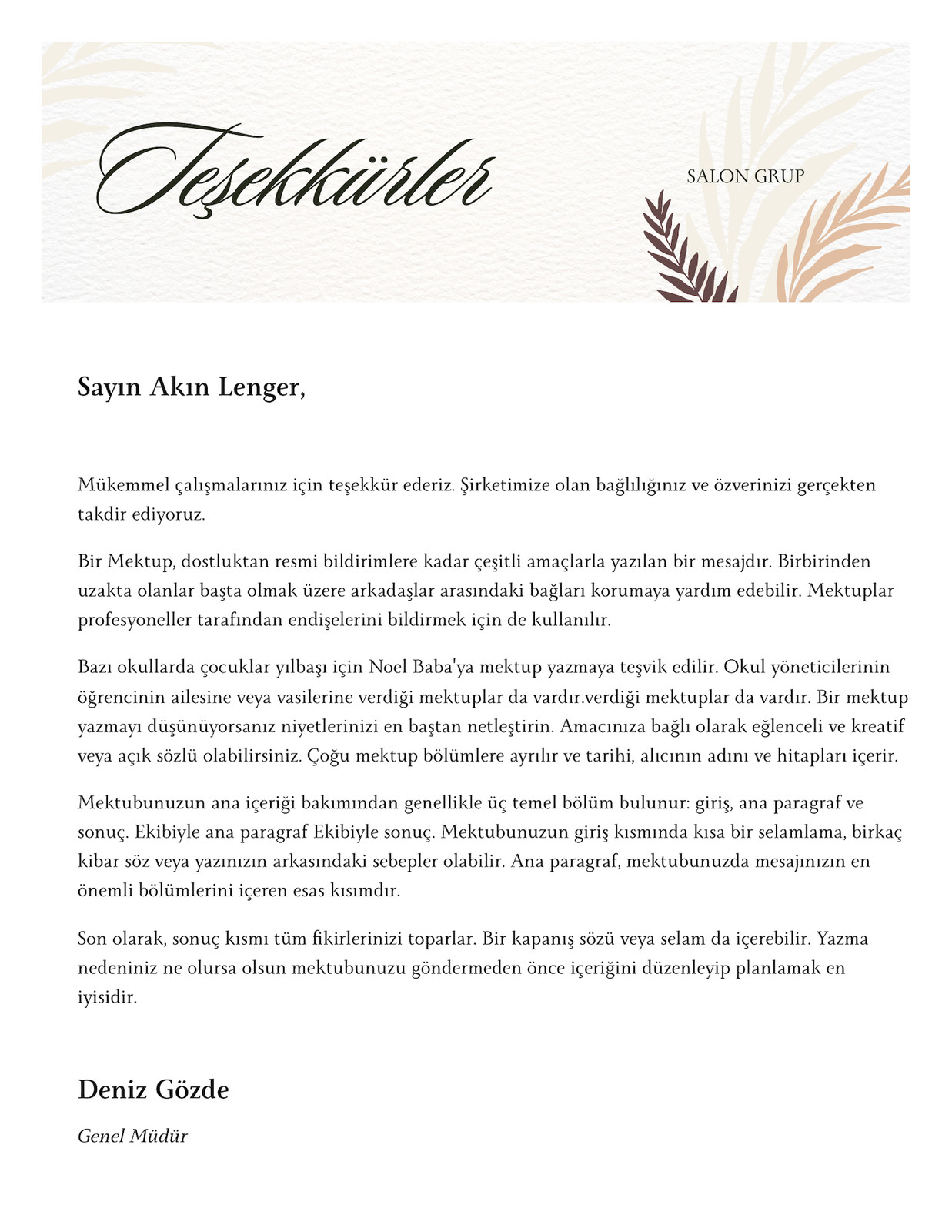 Teşekkürler

SALON GRUP

Sayın Akın Lenger,

Mükemmel çalışmalarınız için teşekkür ederiz. Şirketimize olan bağlılığınız ve özverinizi gerçekten takdir ediyoruz.

Bir Mektup, dostluktan resmi bildirimlere kadar çeşitli amaçlarla yazılan bir mesajdır. Birbirinden uzakta olanlar başta olmak üzere arkadaşlar arasındaki bağları korumaya yardım edebilir. Mektuplar profesyoneller tarafından endişelerini bildirmek için de kullanılır.

Bazı okullarda çocuklar yılbaşı için Noel Baba'ya mektup yazmaya teşvik edilir. Okul yöneticilerinin öğrencinin ailesine veya vasilerine verdiği mektuplar da vardır.verdiği mektuplar da vardır. Bir mektup yazmayı düşünüyorsanız niyetlerinizi en baştan netleştirin. Amacınıza bağlı olarak eğlenceli ve kreatif veya açık sözlü olabilirsiniz. Çoğu mektup bölümlere ayrılır ve tarihi, alıcının adını ve hitapları içerir.

Mektubunuzun ana içeriği bakımından genellikle üç temel bölüm bulunur: giriş, ana paragraf ve sonuç. Ekibiyle ana paragraf Ekibiyle sonuç. Mektubunuzun giriş kısmında kısa bir selamlama, birkaç kibar söz veya yazınızın arkasındaki sebepler olabilir. Ana paragraf, mektubunuzda mesajınızın en önemli bölümlerini içeren esas kısımdır.

Son olarak, sonuç kısmı tüm fikirlerinizi toparlar. Bir kapanış sözü veya selam da içerebilir. Yazma nedeniniz ne olursa olsun mektubunuzu göndermeden önce içeriğini düzenleyip planlamak en iyisidir.

Deniz Gözde

Genel Müdür